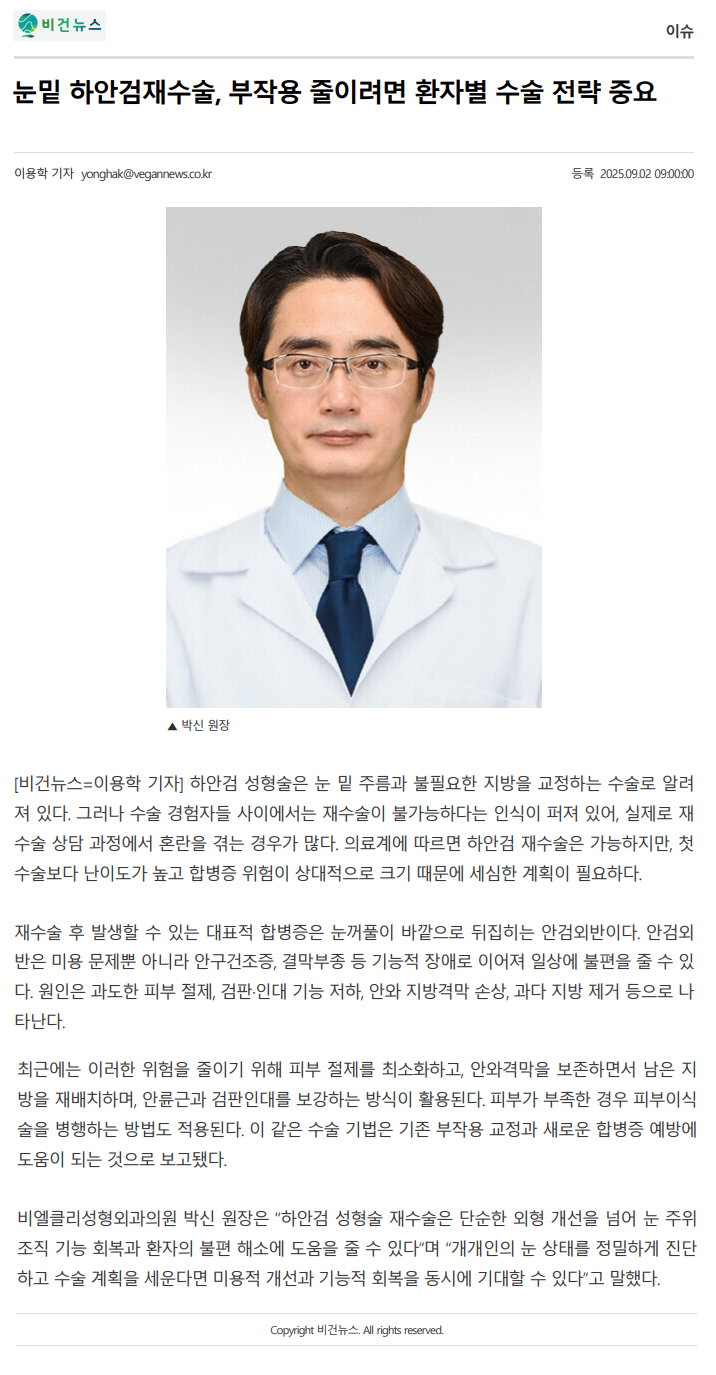 비건뉴스

이슈

눈밑 하안검재수술, 부작용 줄이려면 환자별 수술 전략 중요

이용학 기자 yonghak@vegannews.co.kr

등록 2025.09.02 09:00:00

▲ 박신 원장

[비건뉴스=이용학 기자] 하안검 성형술은 눈 밑 주름과 불필요한 지방을 교정하는 수술로 알려져 있다. 그러나 수술 경험자들 사이에서는 재수술이 불가능하다는 인식이 퍼져 있어, 실제로 재수술 상담 과정에서 혼란을 겪는 경우가 많다. 의료계에 따르면 하안검 재수술은 가능하지만, 첫 수술보다 난이도가 높고 합병증 위험이 상대적으로 크기 때문에 세심한 계획이 필요하다.

재수술 후 발생할 수 있는 대표적 합병증은 눈꺼풀이 바깥으로 뒤집히는 안검외반이다. 안검외반은 미용 문제뿐 아니라 안구건조증, 결막부종 등 기능적 장애로 이어져 일상에 불편을 줄 수 있다. 원인은 과도한 피부 절제, 검판·인대 기능 저하, 안와 지방격막 손상, 과다 지방 제거 등으로 나타난다.

최근에는 이러한 위험을 줄이기 위해 피부 절제를 최소화하고, 안와격막을 보존하면서 남은 지방을 재배치하며, 안륜근과 검판인대를 보강하는 방식이 활용된다. 피부가 부족한 경우 피부이식술을 병행하는 방법도 적용된다. 이 같은 수술 기법은 기존 부작용 교정과 새로운 합병증 예방에 도움이 되는 것으로 보고됐다.

비엘클리성형외과의원 박신 원장은 “하안검 성형술 재수술은 단순한 외형 개선을 넘어 눈 주위 조직 기능 회복과 환자의 불편 해소에 도움을 줄 수 있다”며 “개개인의 눈 상태를 정밀하게 진단하고 수술 계획을 세운다면 미용적 개선과 기능적 회복을 동시에 기대할 수 있다”고 말했다.

Copyright 비건뉴스. All rights reserved.